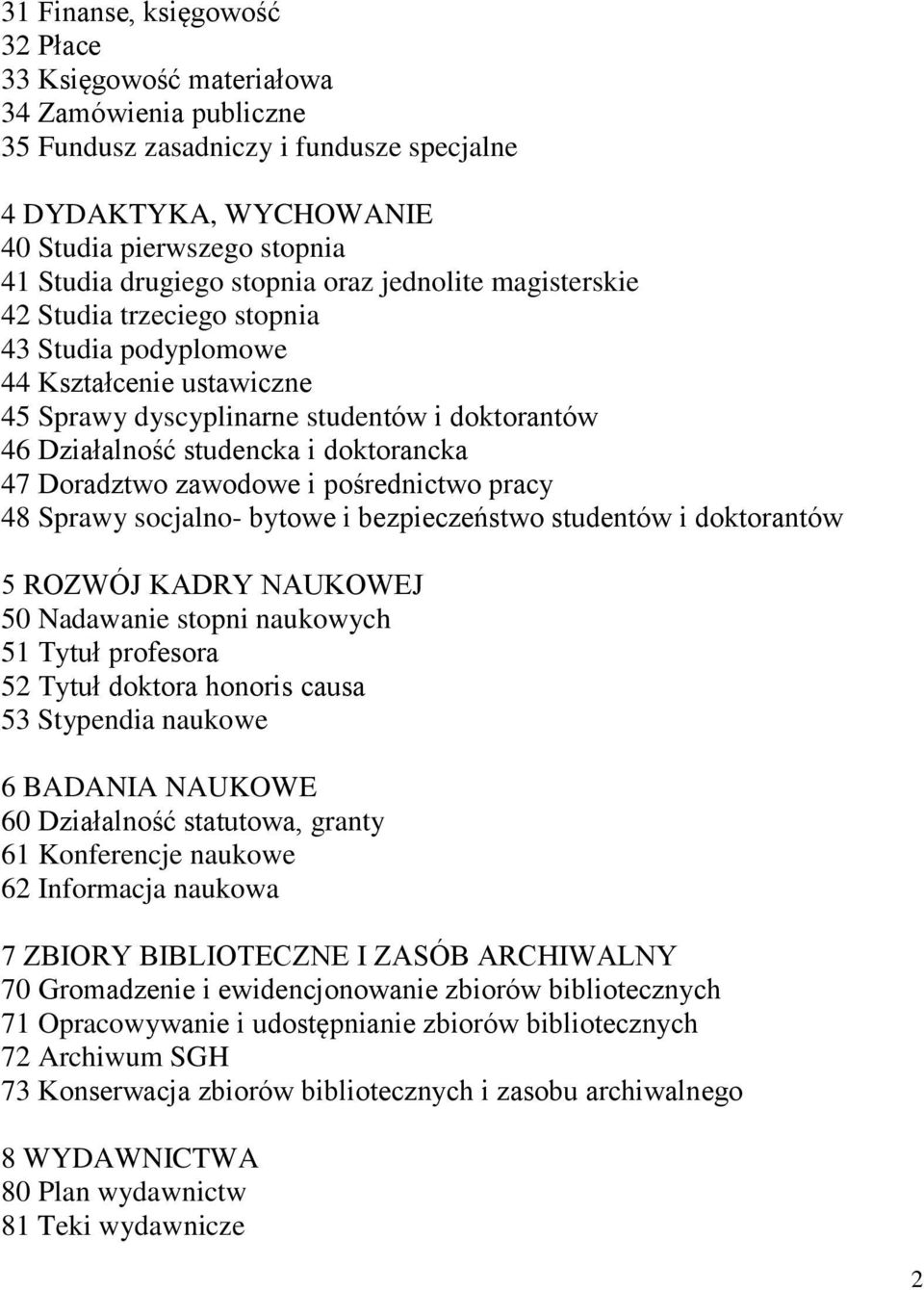 31 Finanse, księgowość
32 Płace
33 Księgowość materiałowa
34 Zamówienia publiczne
35 Fundusz zasadniczy i fundusze specjalne

4 DYDAKTYKA, WYCHOWANIE
40 Studia pierwszego stopnia
41 Studia drugiego stopnia oraz jednolite magisterskie
42 Studia trzeciego stopnia
43 Studia podyplomowe
44 Kształcenie ustawiczne
45 Sprawy dyscyplinarne studentów i doktorantów
46 Działalność studencka i doktorancka
47 Doradztwo zawodowe i pośrednictwo pracy
48 Sprawy socjalno- bytowe i bezpieczeństwo studentów i doktorantów

5 ROZWÓJ KADRY NAUKOWEJ
50 Nadawanie stopni naukowych
51 Tytuł profesora
52 Tytuł doktora honoris causa
53 Stypendia naukowe

6 BADANIA NAUKOWE
60 Działalność statutowa, granty
61 Konferencje naukowe
62 Informacja naukowa

7 ZBIORY BIBLIOTECZNE I ZASÓB ARCHIWALNY
70 Gromadzenie i ewidencjonowanie zbiorów bibliotecznych
71 Opracowywanie i udostępnianie zbiorów bibliotecznych
72 Archiwum SGH
73 Konserwacja zbiorów bibliotecznych i zasobu archiwalnego

8 WYDAWNICTWA
80 Plan wydawnictw
81 Teki wydawnicze

2